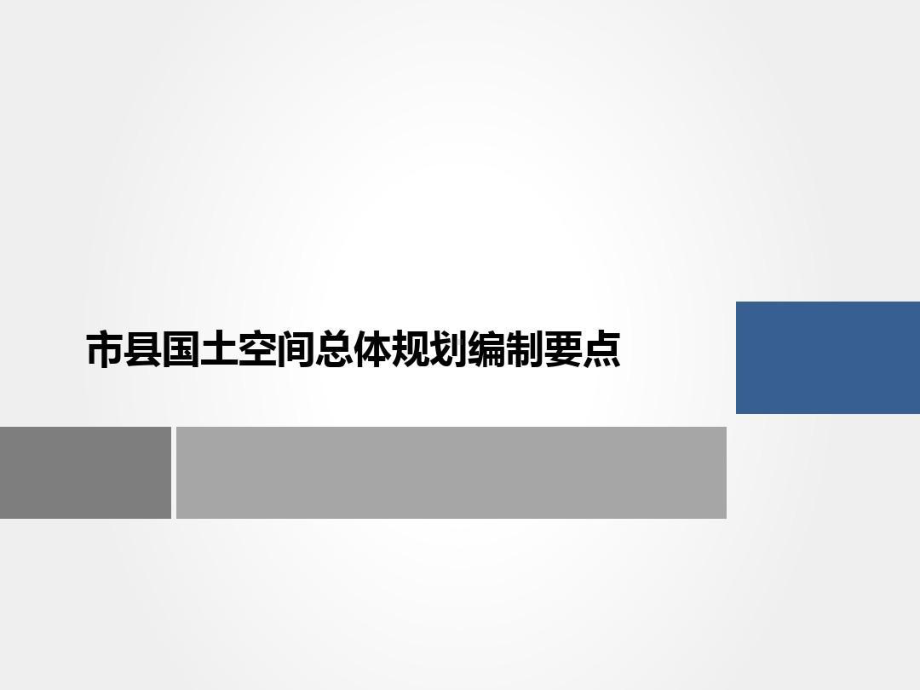 市县国土空间总体规划编制要点